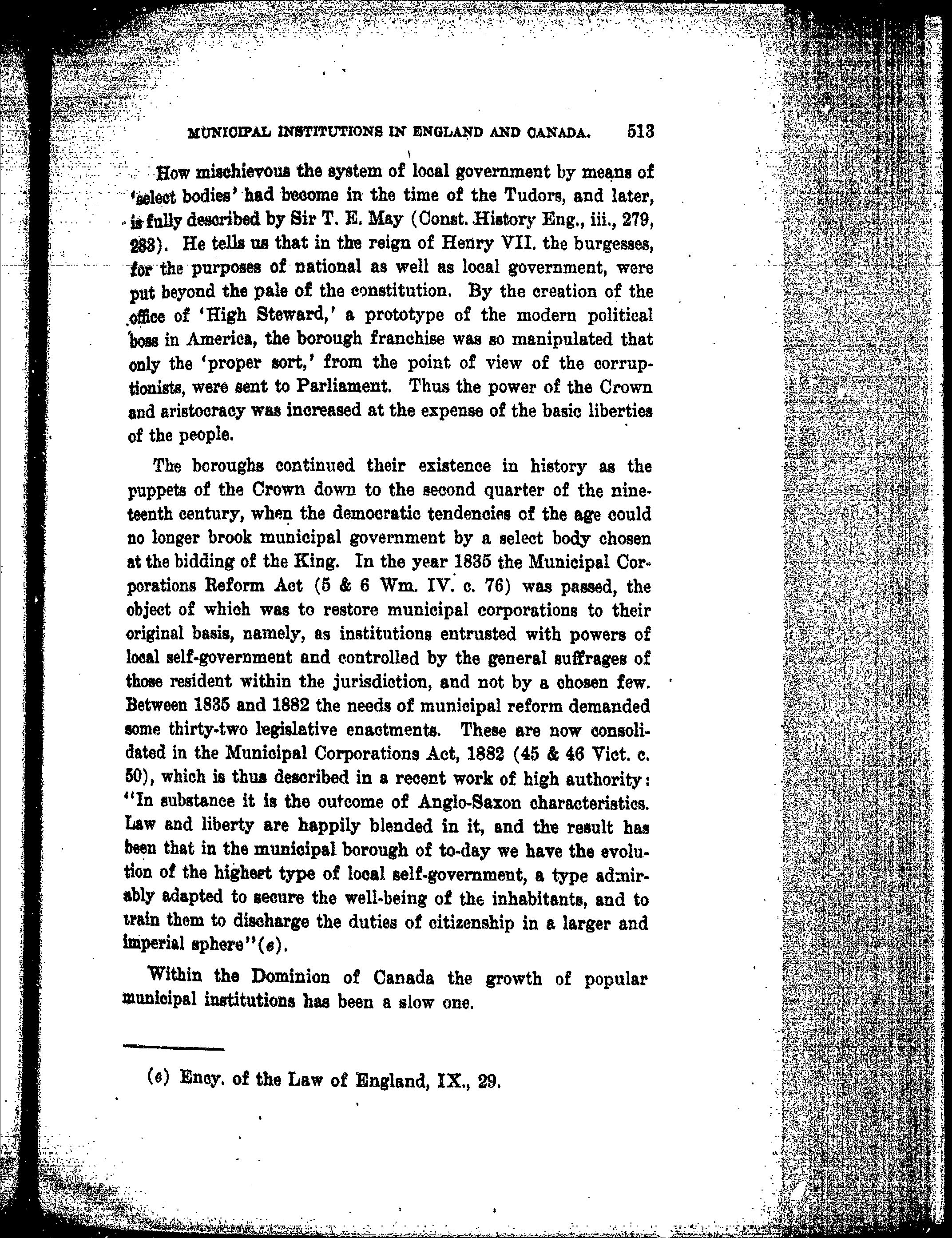 MUNICIPAL INSTITUTIONS IN ENGLAND AND CANADA. 513

How mischievous the system of local government by means of 'select bodies' had become in the time of the Tudors, and later, is fully described by Sir T. E. May (Const. History Eng., iii., 279, 283). He tells us that in the reign of Henry VII. the burgesses, for the purposes of national as well as local government, were put beyond the pale of the constitution. By the creation of the office of 'High Steward,' a prototype of the modern political boss in America, the borough franchise was so manipulated that only the 'proper sort,' from the point of view of the corruptionists, were sent to Parliament. Thus the power of the Crown and aristocracy was increased at the expense of the basic liberties of the people.

The boroughs continued their existence in history as the puppets of the Crown down to the second quarter of the nineteenth century, when the democratic tendencies of the age could no longer brook municipal government by a select body chosen at the bidding of the King. In the year 1835 the Municipal Corporations Reform Act (5 & 6 Wm. IV. c. 76) was passed, the object of which was to restore municipal corporations to their original basis, namely, as institutions entrusted with powers of local self-government and controlled by the general suffrages of those resident within the jurisdiction, and not by a chosen few. Between 1835 and 1882 the needs of municipal reform demanded some thirty-two legislative enactments. These are now consolidated in the Municipal Corporations Act, 1882 (45 & 46 Vict. c. 50), which is thus described in a recent work of high authority: "In substance it is the outcome of Anglo-Saxon characteristics. Law and liberty are happily blended in it, and the result has been that in the municipal borough of to-day we have the evolution of the highest type of local self-government, a type admirably adapted to secure the well-being of the inhabitants, and to train them to discharge the duties of citizenship in a larger and imperial sphere"(e).

Within the Dominion of Canada the growth of popular municipal institutions has been a slow one.

(e) Ency. of the Law of England, IX., 29.